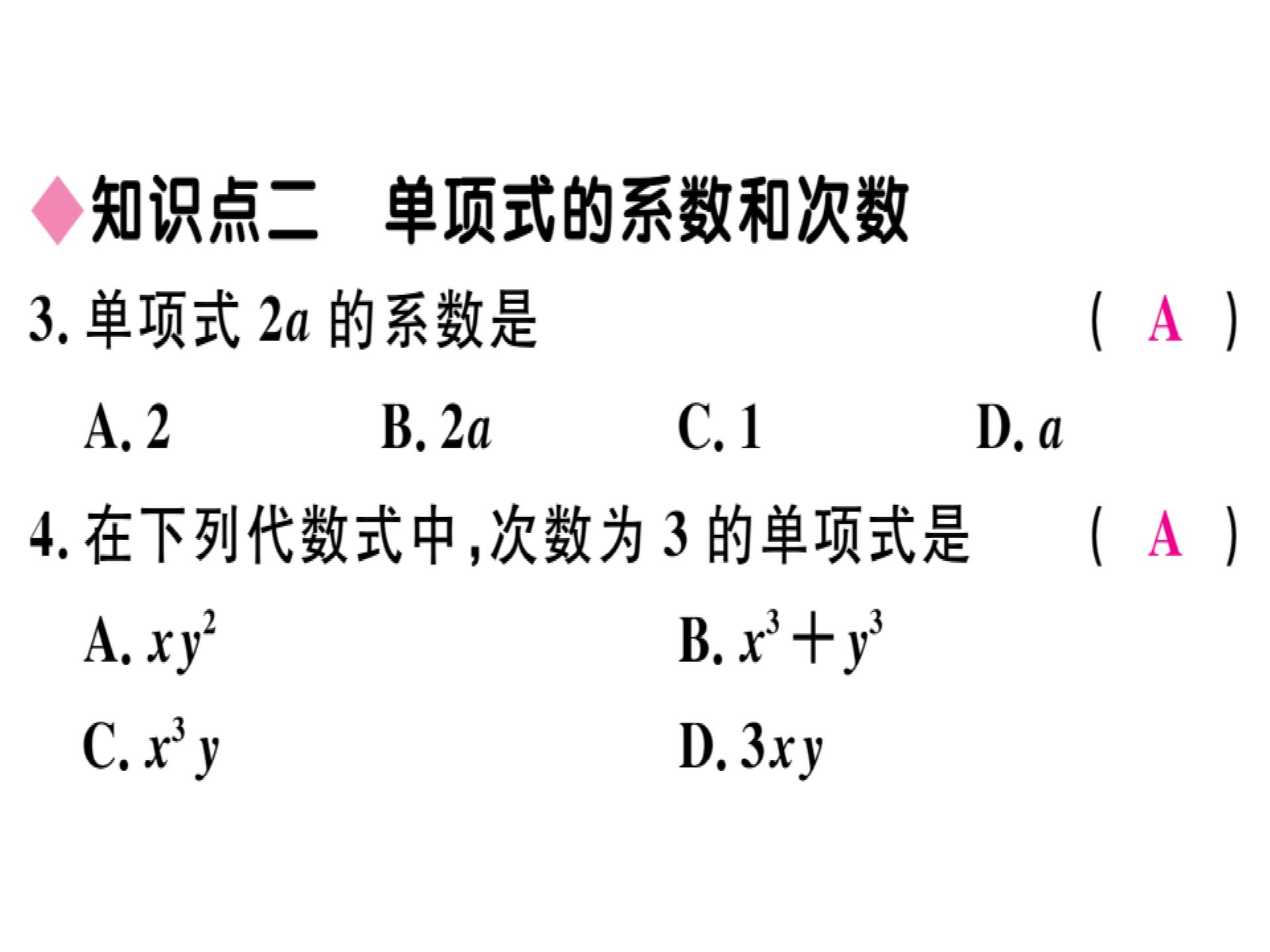 ◆知识点二　单项式的系数和次数

3. 单项式 $2a$ 的系数是　　　　　　　　( A )

A. 2　　B. $2a$　　C. 1　　D. $a$

4. 在下列代数式中,次数为 3 的单项式是　　( A )

A. $xy^2$　　B. $x^3+y^3$

C. $x^3y$　　D. $3xy$